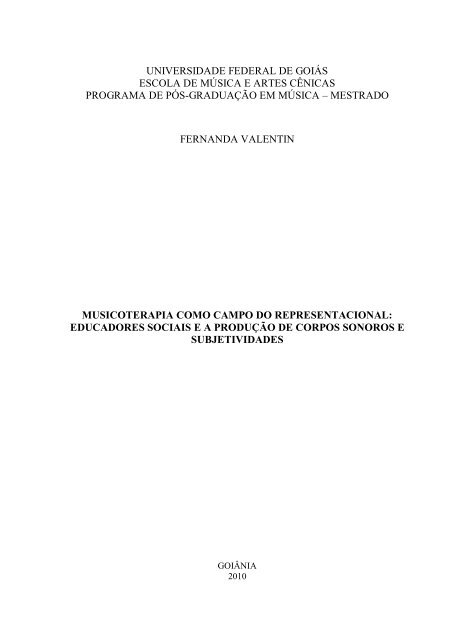 UNIVERSIDADE FEDERAL DE GOIÁS
ESCOLA DE MÚSICA E ARTES CÊNICAS
PROGRAMA DE PÓS-GRADUAÇÃO EM MÚSICA – MESTRADO

FERNANDA VALENTIN

MUSICOTERAPIA COMO CAMPO DO REPRESENTACIONAL: EDUCADORES SOCIAIS E A PRODUÇÃO DE CORPOS SONOROS E SUBJETIVIDADES

GOIÂNIA
2010